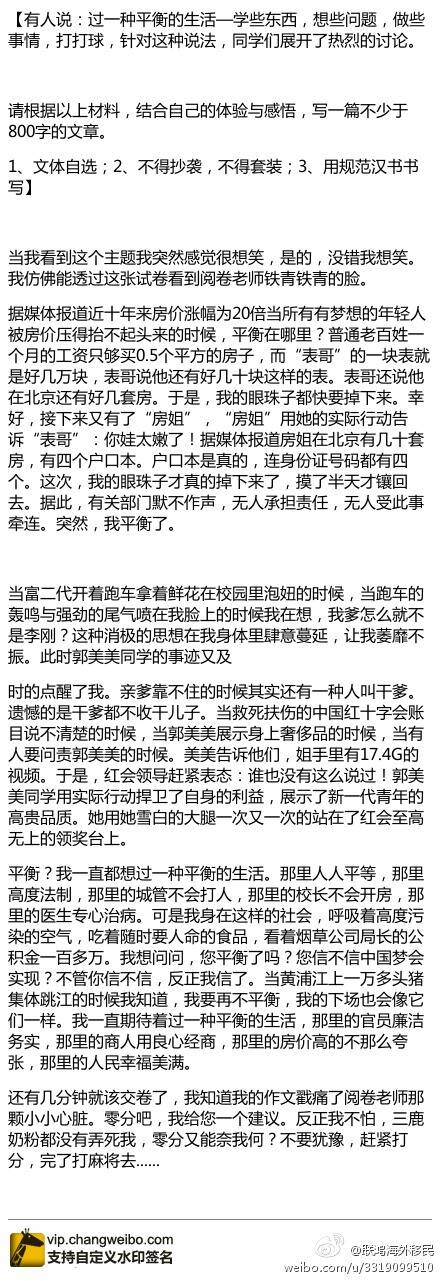 【有人说：过一种平衡的生活—学些东西，想些问题，做些事情，打打球，针对这种说法，同学们展开了热烈的讨论。

请根据以上材料，结合自己的体验与感悟，写一篇不少于800字的文章。

1、文体自选；2、不得抄袭，不得套装；3、用规范汉书书写】

当我看到这个主题我突然感觉很想笑，是的，没错我想笑。我仿佛能透过这张试卷看到阅卷老师铁青铁青的脸。

据媒体报道近十年来房价涨幅为20倍当所有有梦想的年轻人被房价压得抬不起头来的时候，平衡在哪里？普通老百姓一个月的工资只够买0.5个平方的房子，而“表哥”的一块表就是好几万块，表哥说他还有好几十块这样的表。表哥还说他在北京还有好几套房。于是，我的眼珠子都快要掉下来。幸好，接下来又有了“房姐”，“房姐”用她的实际行动告诉“表哥”：你娃太嫩了！据媒体报道房姐在北京有几十套房，有四个户口本。户口本是真的，连身份证号码都有四个。这次，我的眼珠子才真的掉下来了，摸了半天才镶回去。据此，有关部门默不作声，无人承担责任，无人受此事牵连。突然，我平衡了。

当富二代开着跑车拿着鲜花在校园里泡妞的时候，当跑车的轰鸣与强劲的尾气喷在我脸上的时候我在想，我爹怎么就不是李刚？这种消极的思想在我身体里肆意蔓延，让我萎靡不振。此时郭美美同学的事迹又及

时的点醒了我。亲爹靠不住的时候其实还有一种人叫干爹。遗憾的是干爹都不收干儿子。当救死扶伤的中国红十字会账目说不清楚的时候，当郭美美展示身上奢侈品的时候，当有人要问责郭美美的时候。美美告诉他们，姐手里有17.4G的视频。于是，红会领导赶紧表态：谁也没有这么说过！郭美美同学用实际行动捍卫了自身的利益，展示了新一代青年的高贵品质。她用她雪白的大腿一次又一次的站在了红会至高无上的领奖台上。

平衡？我一直都想过一种平衡的生活。那里人人平等，那里高度法制，那里的城管不会打人，那里的校长不会开房，那里的医生专心治病。可是我身在这样的社会，呼吸着高度污染的空气，吃着随时要人命的食品，看着烟草公司局长的公积金一百多万。我想问问，您平衡了吗？您信不信中国梦会实现？不管你信不信，反正我信了。当黄浦江上一万多头猪集体跳江的时候我知道，我要再不平衡，我的下场也会像它们一样。我一直期待着过一种平衡的生活，那里的官员廉洁务实，那里的商人用良心经商，那里的房价高的不那么夸张，那里的人民幸福美满。

还有几分钟就该交卷了，我知道我的作文戳痛了阅卷老师那颗小小心脏。零分吧，我给您一个建议。反正我不怕，三鹿奶粉都没有弄死我，零分又能奈我何？不要犹豫，赶紧打分，完了打麻将去......

vip.changweibo.com
支持自定义水印签名
@联鸿海外移民
weibo.com/u/3319099510